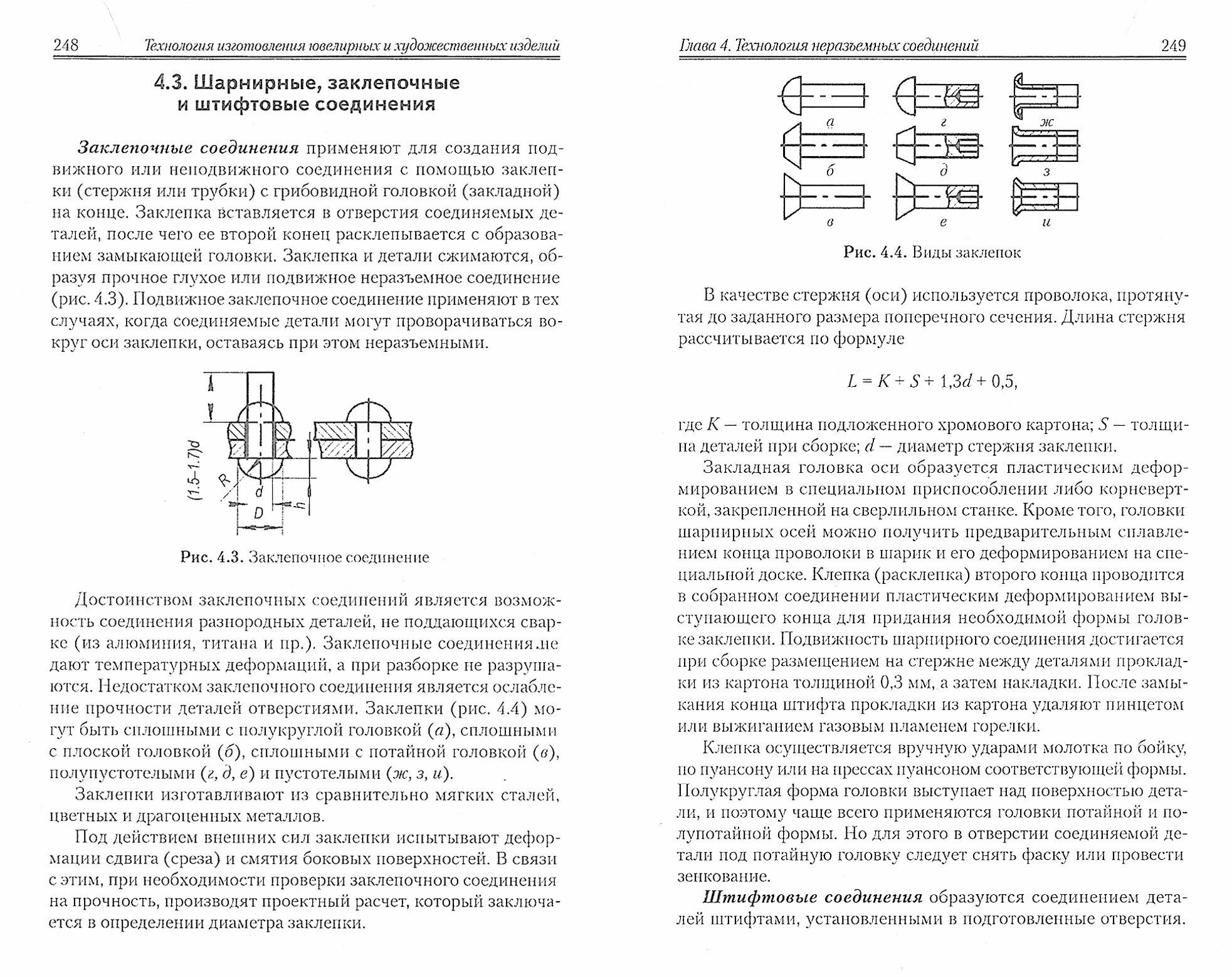 248 Технология изготовления ювелирных и художественных изделий

4.3. Шарнирные, заклепочные и штифтовые соединения

Заклепочные соединения применяют для создания подвижного или неподвижного соединения с помощью заклепки (стержня или трубки) с грибовидной головкой (закладной) на конце. Заклепка вставляется в отверстия соединяемых деталей, после чего ее второй конец расклепывается с образованием замыкающей головки. Заклепка и детали сжимаются, образуя прочное глухое или подвижное неразъемное соединение (рис. 4.3). Подвижное заклепочное соединение применяют в тех случаях, когда соединяемые детали могут проворачиваться вокруг оси заклепки, оставаясь при этом неразъемными.

(1.5–1.7)d
R
d
h
D

Рис. 4.3. Заклепочное соединение

Достоинством заклепочных соединений является возможность соединения разнородных деталей, не поддающихся сварке (из алюминия, титана и пр.). Заклепочные соединения не дают температурных деформаций, а при разборке не разрушаются. Недостатком заклепочного соединения является ослабление прочности деталей отверстиями. Заклепки (рис. 4.4) могут быть сплошными с полукруглой головкой (а), сплошными с плоской головкой (б), сплошными с потайной головкой (в), полупустотелыми (г, д, е) и пустотелыми (ж, з, и).

Заклепки изготавливают из сравнительно мягких сталей, цветных и драгоценных металлов.

Под действием внешних сил заклепки испытывают деформации сдвига (среза) и смятия боковых поверхностей. В связи с этим, при необходимости проверки заклепочного соединения на прочность, производят проектный расчет, который заключается в определении диаметра заклепки.

Глава 4. Технология неразъемных соединений 249

а г ж
б д з
в е и

Рис. 4.4. Виды заклепок

В качестве стержня (оси) используется проволока, протянутая до заданного размера поперечного сечения. Длина стержня рассчитывается по формуле

$L = K + S + 1{,}3d + 0{,}5,$

где $K$ — толщина подложенного хромового картона; $S$ — толщина деталей при сборке; $d$ — диаметр стержня заклепки.

Закладная головка оси образуется пластическим деформированием в специальном приспособлении либо корневерткой, закрепленной на сверлильном станке. Кроме того, головки шарнирных осей можно получить предварительным сплавлением конца проволоки в шарик и его деформированием на специальной доске. Клепка (расклепка) второго конца проводится в собранном соединении пластическим деформированием выступающего конца для придания необходимой формы головке заклепки. Подвижность шарнирного соединения достигается при сборке размещением на стержне между деталями прокладки из картона толщиной 0,3 мм, а затем накладки. После замыкания конца штифта прокладки из картона удаляют пинцетом или выжиганием газовым пламенем горелки.

Клепка осуществляется вручную ударами молотка по бойку, по пуансону или на прессах пуансоном соответствующей формы. Полукруглая форма головки выступает над поверхностью детали, и поэтому чаще всего применяются головки потайной и полупотайной формы. Но для этого в отверстии соединяемой детали под потайную головку следует снять фаску или провести зенкование.

Штифтовые соединения образуются соединением деталей штифтами, установленными в подготовленные отверстия.